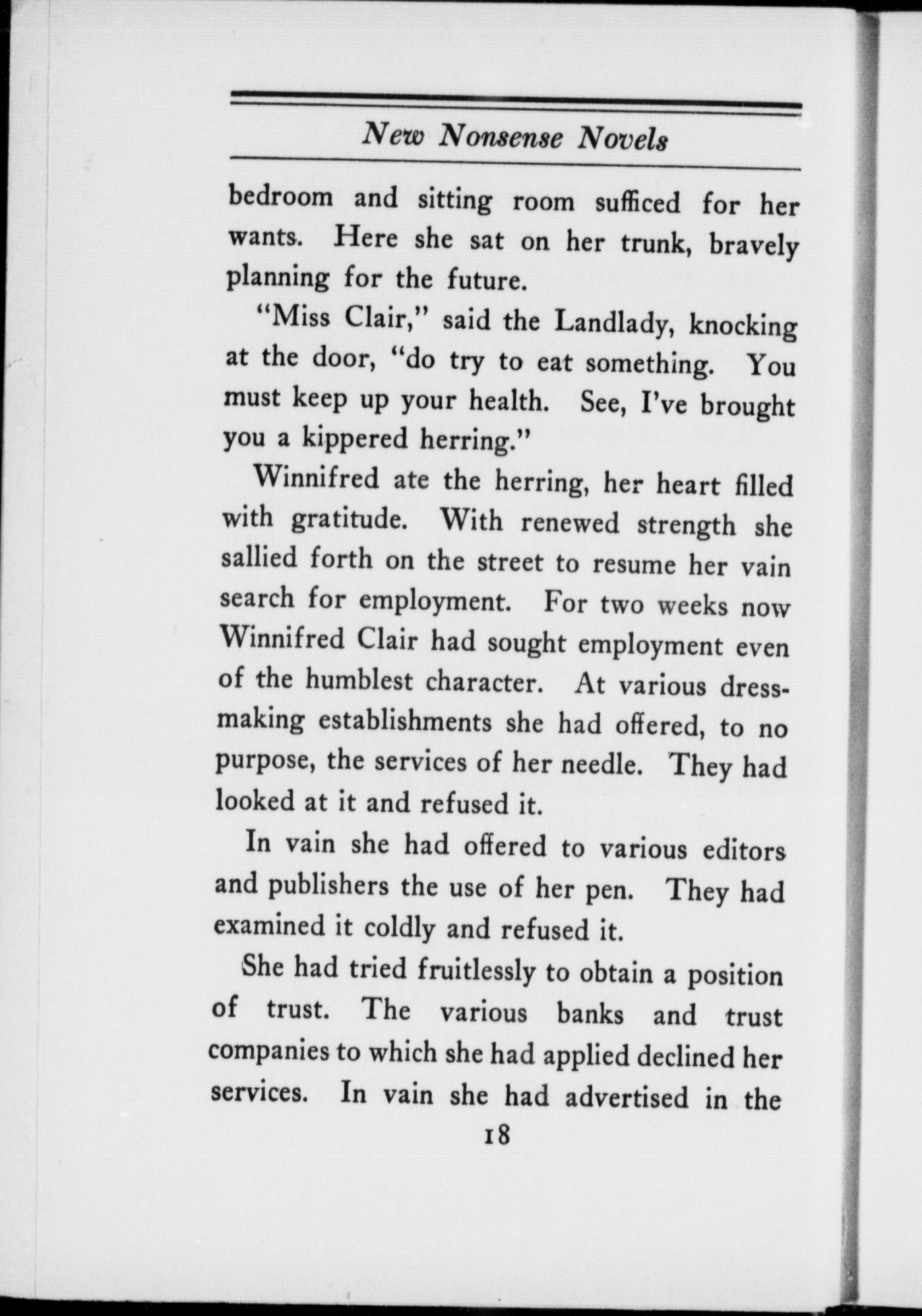 New Nonsense Novels

bedroom and sitting room sufficed for her wants. Here she sat on her trunk, bravely planning for the future.

"Miss Clair," said the Landlady, knocking at the door, "do try to eat something. You must keep up your health. See, I've brought you a kippered herring."

Winnifred ate the herring, her heart filled with gratitude. With renewed strength she sallied forth on the street to resume her vain search for employment. For two weeks now Winnifred Clair had sought employment even of the humblest character. At various dressmaking establishments she had offered, to no purpose, the services of her needle. They had looked at it and refused it.

In vain she had offered to various editors and publishers the use of her pen. They had examined it coldly and refused it.

She had tried fruitlessly to obtain a position of trust. The various banks and trust companies to which she had applied declined her services. In vain she had advertised in the

18